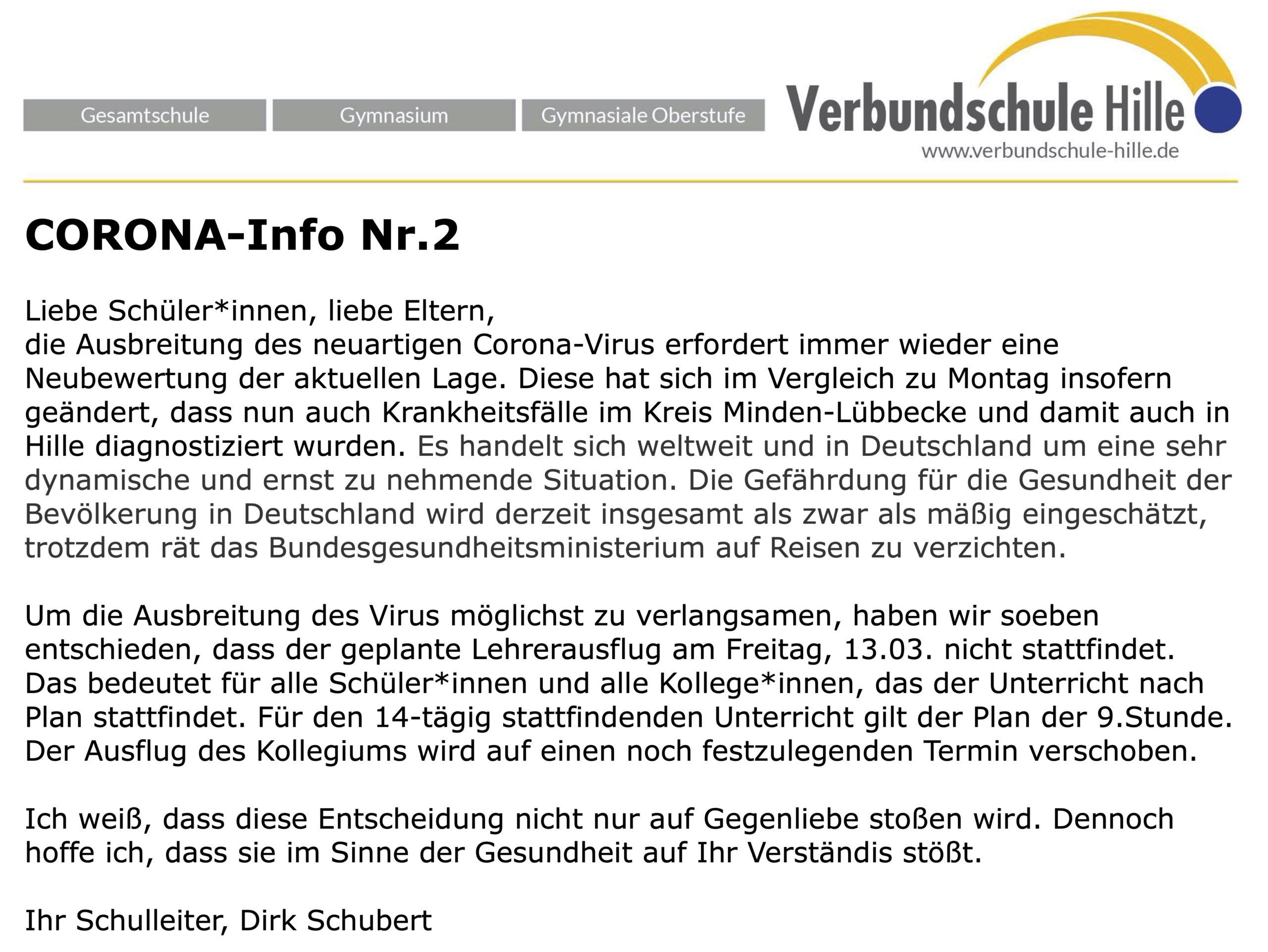 Gesamtschule Gymnasium Gymnasiale Oberstufe

Verbundschule Hille
www.verbundschule-hille.de

CORONA-Info Nr.2

Liebe Schüler*innen, liebe Eltern,
die Ausbreitung des neuartigen Corona-Virus erfordert immer wieder eine Neubewertung der aktuellen Lage. Diese hat sich im Vergleich zu Montag insofern geändert, dass nun auch Krankheitsfälle im Kreis Minden-Lübbecke und damit auch in Hille diagnostiziert wurden. Es handelt sich weltweit und in Deutschland um eine sehr dynamische und ernst zu nehmende Situation. Die Gefährdung für die Gesundheit der Bevölkerung in Deutschland wird derzeit insgesamt als zwar als mäßig eingeschätzt, trotzdem rät das Bundesgesundheitsministerium auf Reisen zu verzichten.

Um die Ausbreitung des Virus möglichst zu verlangsamen, haben wir soeben entschieden, dass der geplante Lehrerausflug am Freitag, 13.03. nicht stattfindet. Das bedeutet für alle Schüler*innen und alle Kollege*innen, das der Unterricht nach Plan stattfindet. Für den 14-tägig stattfindenden Unterricht gilt der Plan der 9.Stunde. Der Ausflug des Kollegiums wird auf einen noch festzulegenden Termin verschoben.

Ich weiß, dass diese Entscheidung nicht nur auf Gegenliebe stoßen wird. Dennoch hoffe ich, dass sie im Sinne der Gesundheit auf Ihr Verständis stößt.

Ihr Schulleiter, Dirk Schubert